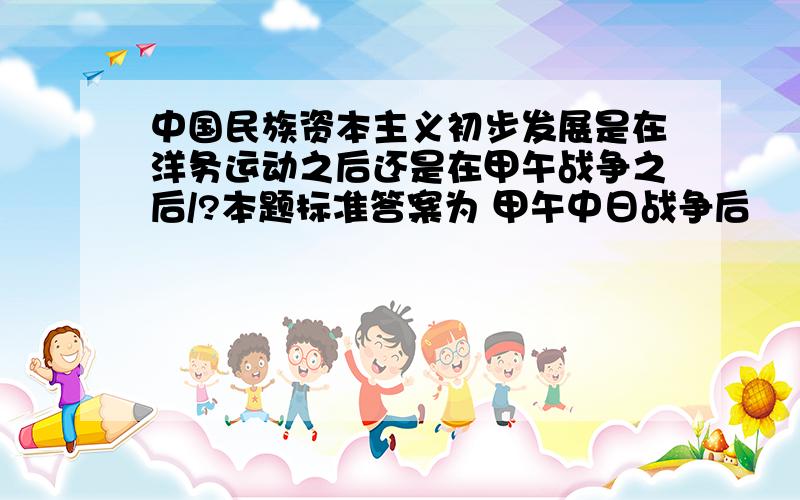 中国民族资本主义初步发展是在洋务运动之后还是在甲午战争之后/?本题标准答案为 甲午中日战争后